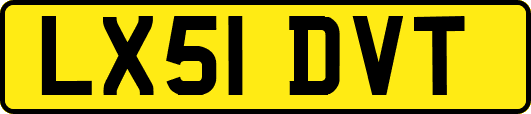 LX51 DVT